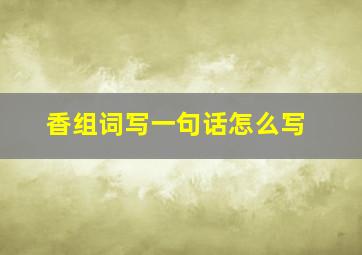 香组词写一句话怎么写